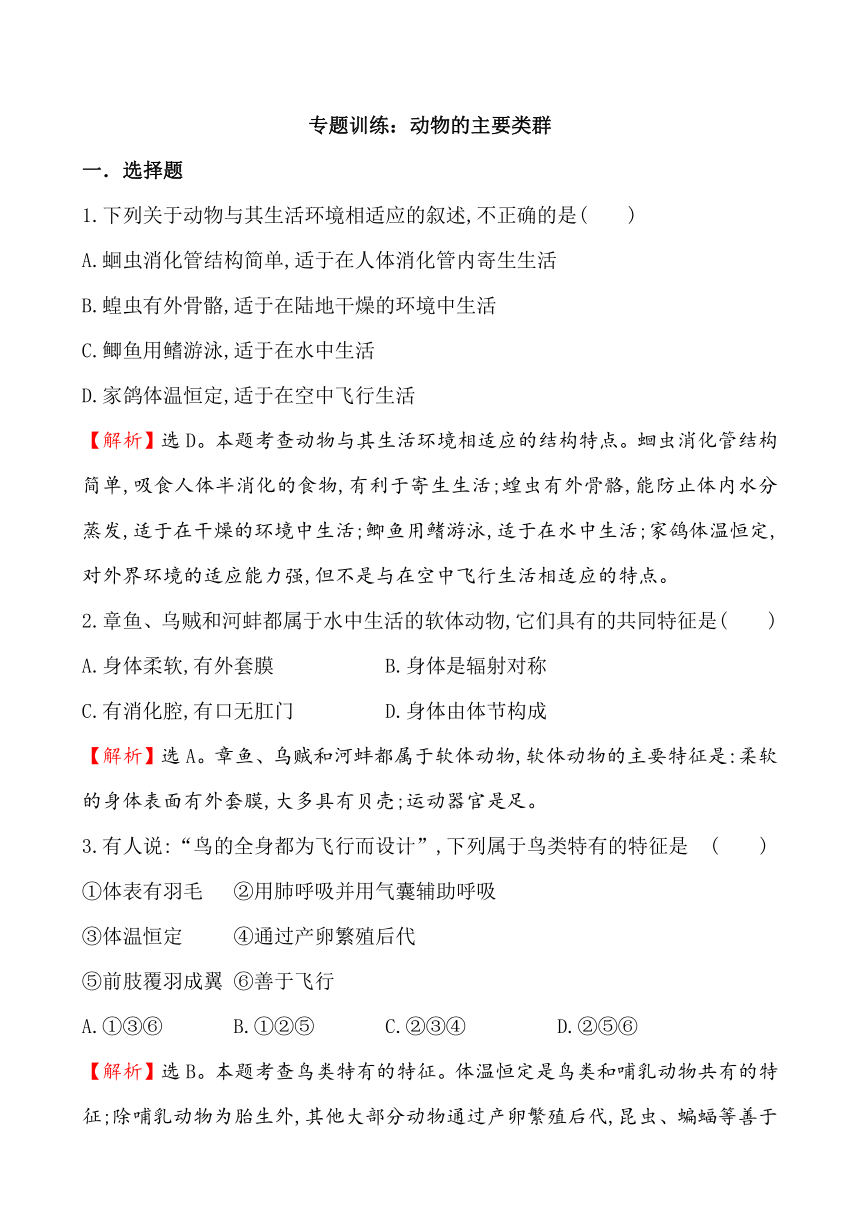 专题训练：动物的主要类群

一．选择题

1.下列关于动物与其生活环境相适应的叙述,不正确的是(　　)

A.蛔虫消化管结构简单,适于在人体消化管内寄生生活

B.蝗虫有外骨骼,适于在陆地干燥的环境中生活

C.鲫鱼用鳍游泳,适于在水中生活

D.家鸽体温恒定,适于在空中飞行生活

【解析】选D。本题考查动物与其生活环境相适应的结构特点。蛔虫消化管结构简单,吸食人体半消化的食物,有利于寄生生活;蝗虫有外骨骼,能防止体内水分蒸发,适于在干燥的环境中生活;鲫鱼用鳍游泳,适于在水中生活;家鸽体温恒定,对外界环境的适应能力强,但不是与在空中飞行生活相适应的特点。

2.章鱼、乌贼和河蚌都属于水中生活的软体动物,它们具有的共同特征是(　　)

A.身体柔软,有外套膜　　B.身体是辐射对称

C.有消化腔,有口无肛门　　D.身体由体节构成

【解析】选A。章鱼、乌贼和河蚌都属于软体动物,软体动物的主要特征是:柔软的身体表面有外套膜,大多具有贝壳;运动器官是足。

3.有人说:“鸟的全身都为飞行而设计”,下列属于鸟类特有的特征是　(　　)

①体表有羽毛　②用肺呼吸并用气囊辅助呼吸

③体温恒定　④通过产卵繁殖后代

⑤前肢覆羽成翼　⑥善于飞行

A.①③⑥　B.①②⑤　C.②③④　D.②⑤⑥

【解析】选B。本题考查鸟类特有的特征。体温恒定是鸟类和哺乳动物共有的特征;除哺乳动物为胎生外,其他大部分动物通过产卵繁殖后代,昆虫、蝙蝠等善于